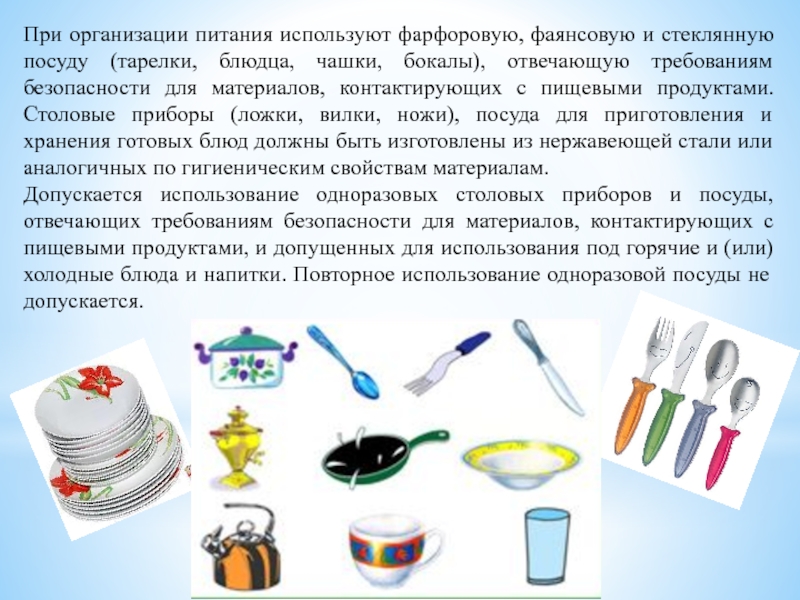 При организации питания используют фарфоровую, фаянсовую и стеклянную посуду (тарелки, блюдца, чашки, бокалы), отвечающую требованиям безопасности для материалов, контактирующих с пищевыми продуктами. Столовые приборы (ложки, вилки, ножи), посуда для приготовления и хранения готовых блюд должны быть изготовлены из нержавеющей стали или аналогичных по гигиеническим свойствам материалам.

Допускается использование одноразовых столовых приборов и посуды, отвечающих требованиям безопасности для материалов, контактирующих с пищевыми продуктами, и допущенных для использования под горячие и (или) холодные блюда и напитки. Повторное использование одноразовой посуды не допускается.